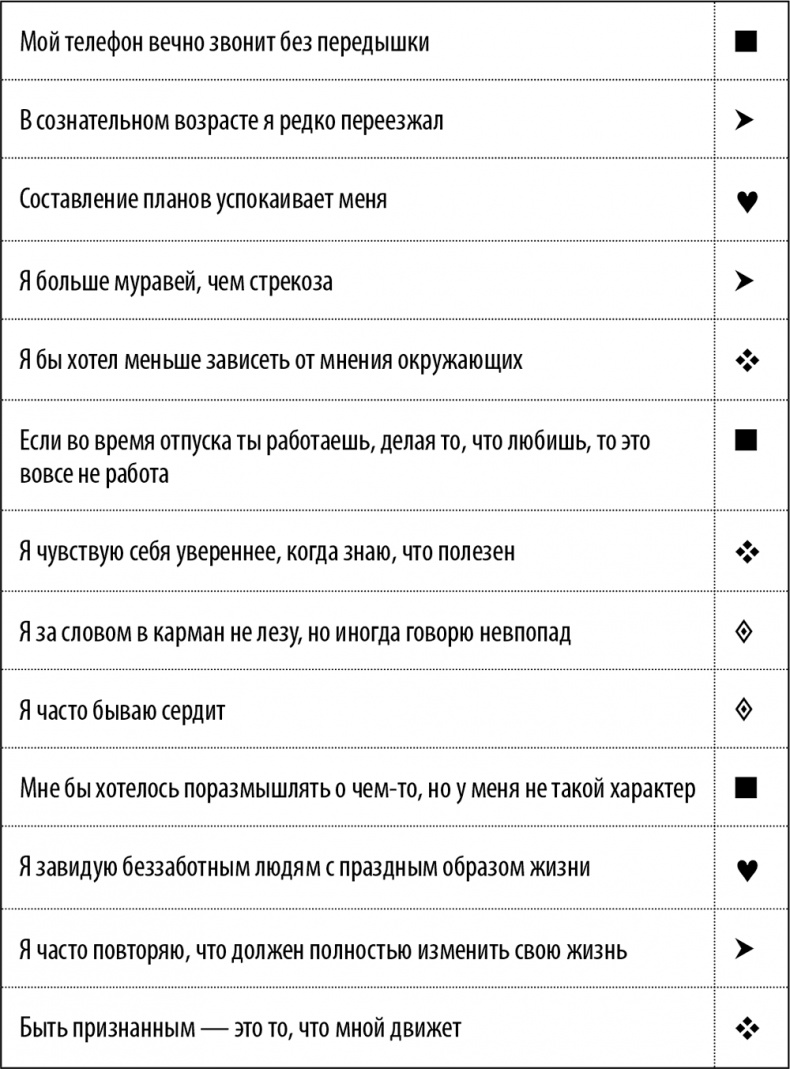 | | |
|---|---|
| Мой телефон вечно звонит без передышки | ■ |
| В сознательном возрасте я редко переезжал | ➤ |
| Составление планов успокаивает меня | ♥ |
| Я больше муравей, чем стрекоза | ➤ |
| Я бы хотел меньше зависеть от мнения окружающих | ❖ |
| Если во время отпуска ты работаешь, делая то, что любишь, то это вовсе не работа | ■ |
| Я чувствую себя увереннее, когда знаю, что полезен | ❖ |
| Я за словом в карман не лезу, но иногда говорю невпопад | ◈ |
| Я часто бываю сердит | ◈ |
| Мне бы хотелось поразмышлять о чем-то, но у меня не такой характер | ■ |
| Я завидую беззаботным людям с праздным образом жизни | ♥ |
| Я часто повторяю, что должен полностью изменить свою жизнь | ➤ |
| Быть признанным — это то, что мной движет | ❖ |